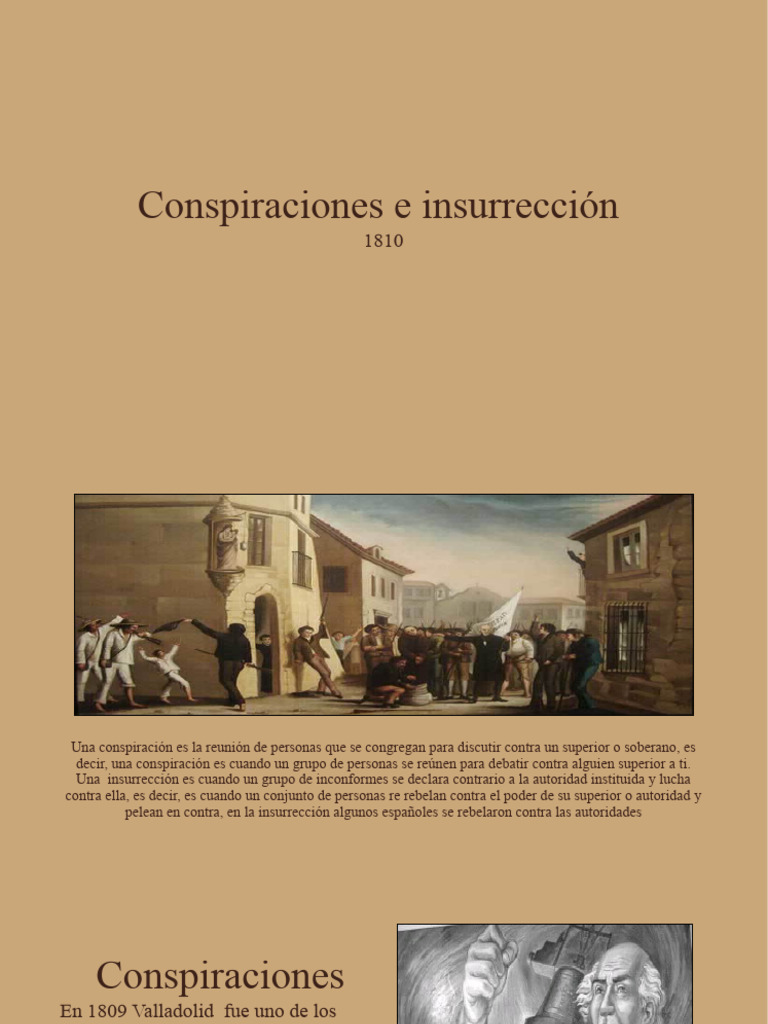 Conspiraciones e insurrección
1810

Una conspiración es la reunión de personas que se congregan para discutir contra un superior o soberano, es decir, una conspiración es cuando un grupo de personas se reúnen para debatir contra alguien superior a ti. Una insurrección es cuando un grupo de inconformes se declara contrario a la autoridad instituida y lucha contra ella, es decir, es cuando un conjunto de personas re rebelan contra el poder de su superior o autoridad y pelean en contra, en la insurrección algunos españoles se rebelaron contra las autoridades

Conspiraciones
En 1809 Valladolid fue uno de los